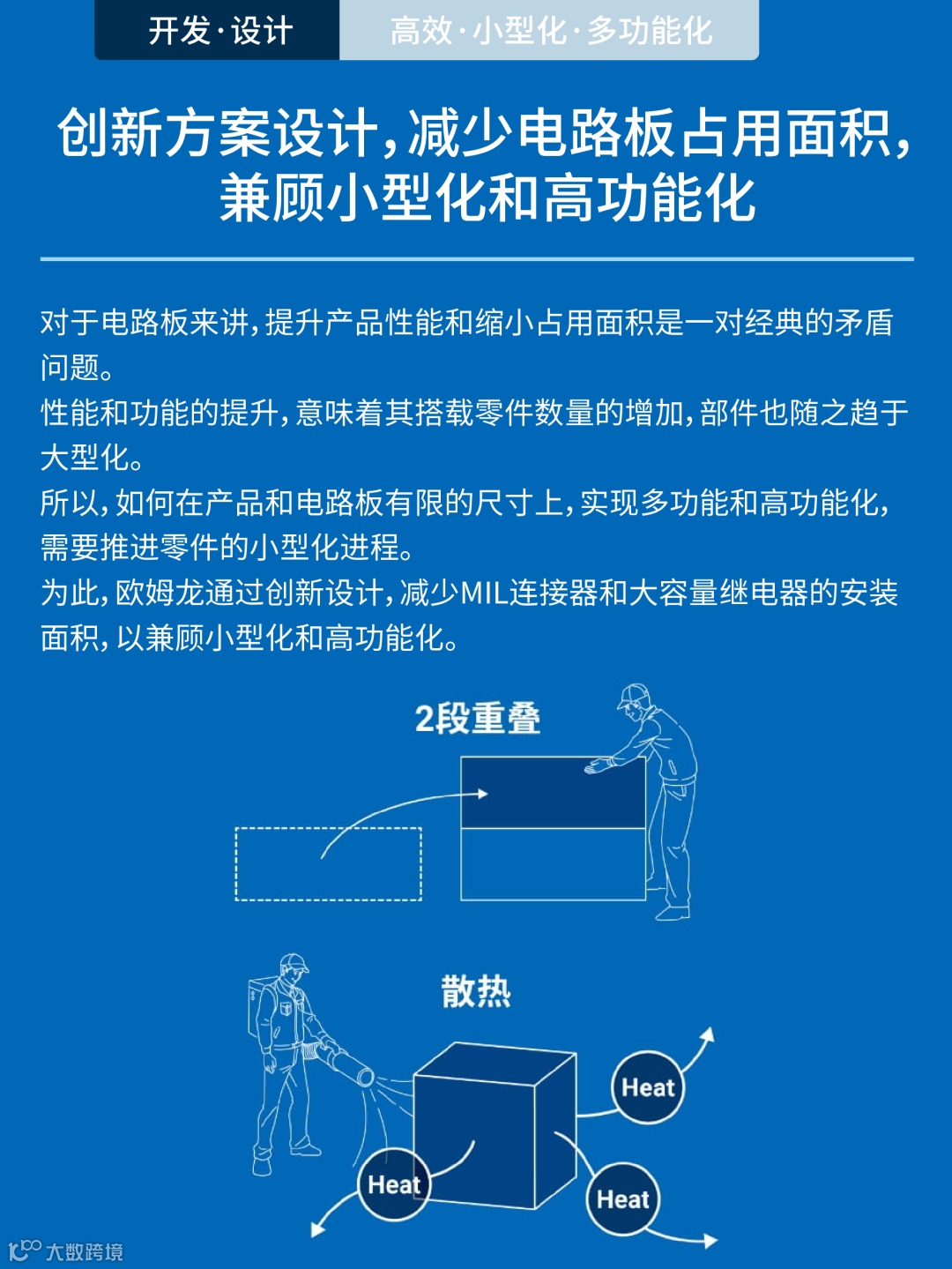 开发·设计

高效·小型化·多功能化

创新方案设计，减少电路板占用面积，兼顾小型化和高功能化

对于电路板来讲，提升产品性能和缩小占用面积是一对经典的矛盾问题。
性能和功能的提升，意味着其搭载零件数量的增加，部件也随之趋于大型化。
所以，如何在产品和电路板有限的尺寸上，实现多功能和高功能化，需要推进零件的小型化进程。
为此，欧姆龙通过创新设计，减少MIL连接器和大容量继电器的安装面积，以兼顾小型化和高功能化。

2段重叠

散热

Heat

Heat

Heat

大数跨境